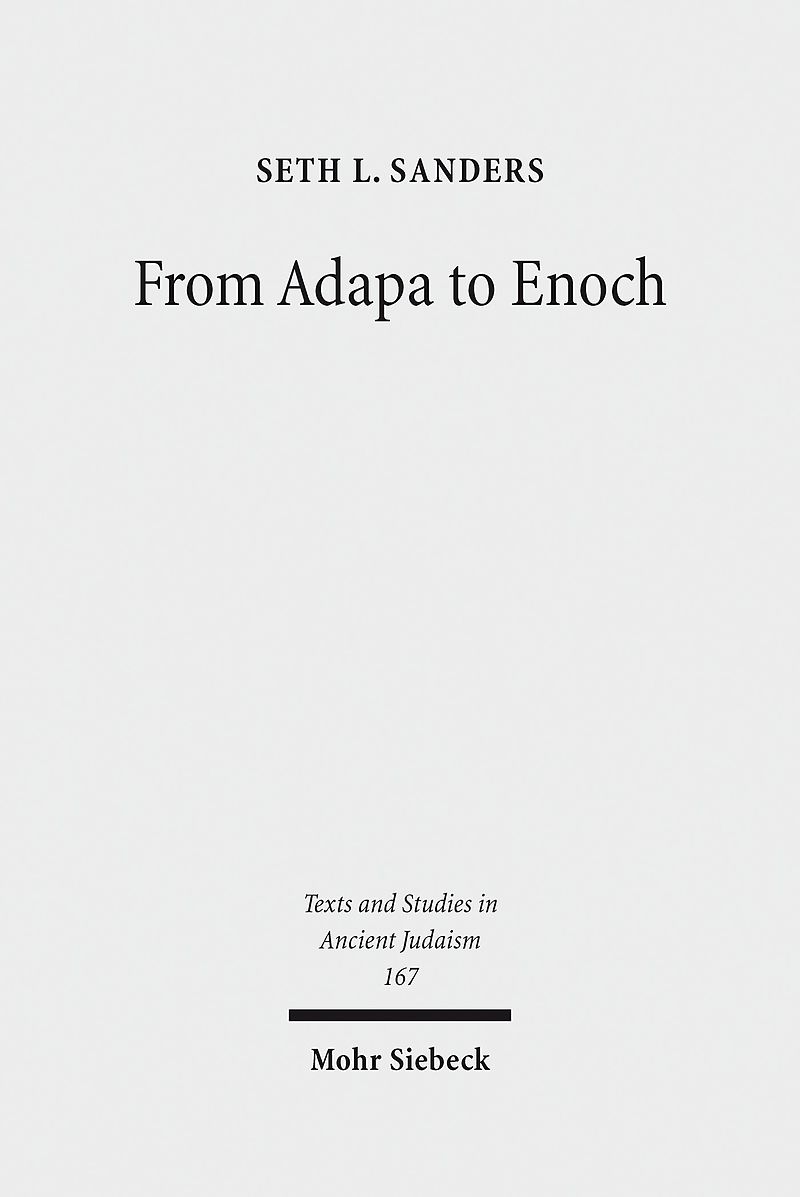 SETH L. SANDERS

From Adapa to Enoch

Texts and Studies in Ancient Judaism 167

Mohr Siebeck